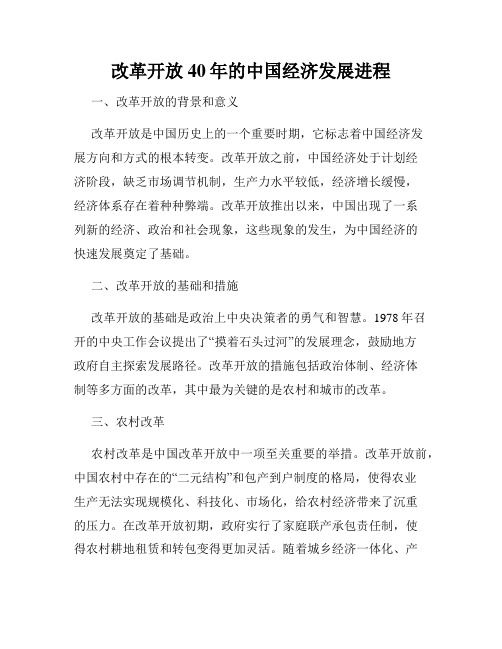 改革开放40年的中国经济发展进程

一、改革开放的背景和意义

改革开放是中国历史上的一个重要时期，它标志着中国经济发展方向和方式的根本转变。改革开放之前，中国经济处于计划经济阶段，缺乏市场调节机制，生产力水平较低，经济增长缓慢，经济体系存在着种种弊端。改革开放推出以来，中国出现了一系列新的经济、政治和社会现象，这些现象的发生，为中国经济的快速发展奠定了基础。

二、改革开放的基础和措施

改革开放的基础是政治上中央决策者的勇气和智慧。1978年召开的中央工作会议提出了“摸着石头过河”的发展理念，鼓励地方政府自主探索发展路径。改革开放的措施包括政治体制、经济体制等多方面的改革，其中最为关键的是农村和城市的改革。

三、农村改革

农村改革是中国改革开放中一项至关重要的举措。改革开放前，中国农村中存在的“二元结构”和包产到户制度的格局，使得农业生产无法实现规模化、科技化、市场化，给农村经济带来了沉重的压力。在改革开放初期，政府实行了家庭联产承包责任制，使得农村耕地租赁和转包变得更加灵活。随着城乡经济一体化、产